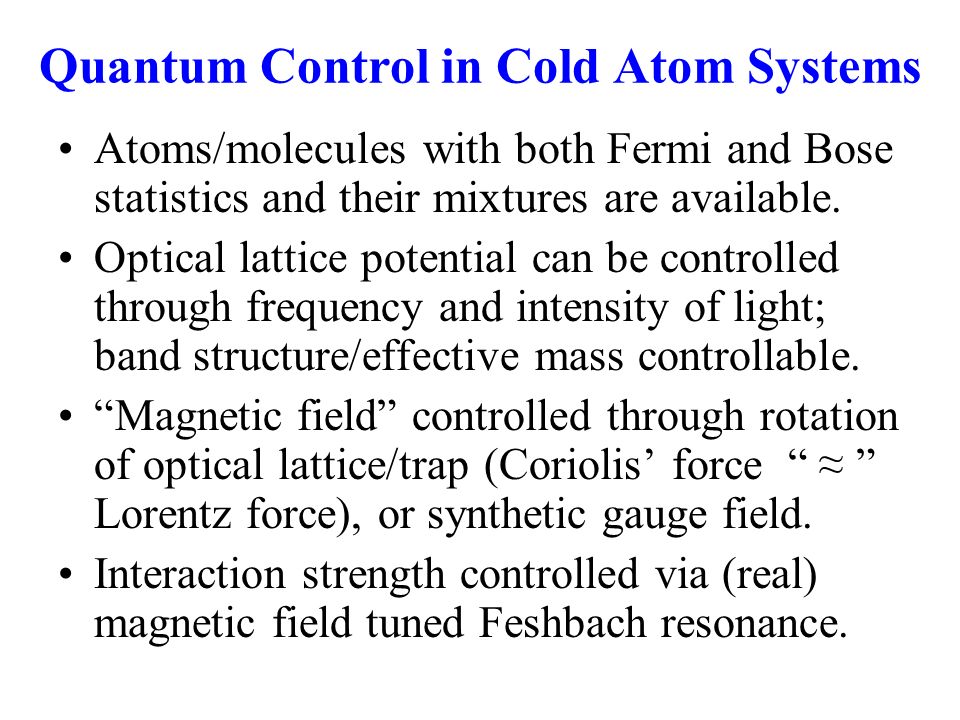 Quantum Control in Cold Atom Systems

• Atoms/molecules with both Fermi and Bose statistics and their mixtures are available.

• Optical lattice potential can be controlled through frequency and intensity of light; band structure/effective mass controllable.

• “Magnetic field” controlled through rotation of optical lattice/trap (Coriolis’ force “ $\approx$ ” Lorentz force), or synthetic gauge field.

• Interaction strength controlled via (real) magnetic field tuned Feshbach resonance.